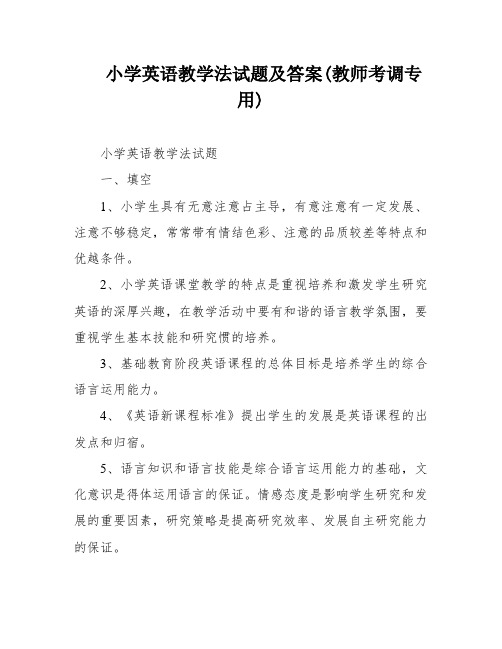 小学英语教学法试题及答案(教师考调专用)

小学英语教学法试题

一、填空

1、小学生具有无意注意占主导，有意注意有一定发展、注意不够稳定，常常带有情结色彩、注意的品质较差等特点和优越条件。

2、小学英语课堂教学的特点是重视培养和激发学生研究英语的深厚兴趣，在教学活动中要有和谐的语言教学氛围，要重视学生基本技能和研究惯的培养。

3、基础教育阶段英语课程的总体目标是培养学生的综合语言运用能力。

4、《英语新课程标准》提出学生的发展是英语课程的出发点和归宿。

5、语言知识和语言技能是综合语言运用能力的基础，文化意识是得体运用语言的保证。情感态度是影响学生研究和发展的重要因素，研究策略是提高研究效率、发展自主研究能力的保证。